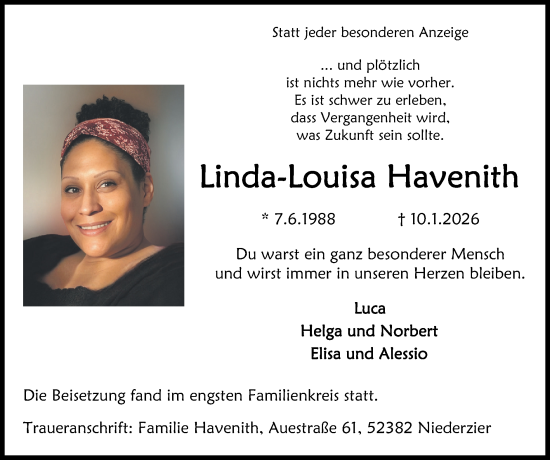 Statt jeder besonderen Anzeige

... und plötzlich
ist nichts mehr wie vorher.
Es ist schwer zu erleben,
dass Vergangenheit wird,
was Zukunft sein sollte.

Linda-Louisa Havenith

* 7.6.1988 † 10.1.2026

Du warst ein ganz besonderer Mensch
und wirst immer in unseren Herzen bleiben.

Luca
Helga und Norbert
Elisa und Alessio

Die Beisetzung fand im engsten Familienkreis statt.

Traueranschrift: Familie Havenith, Auestraße 61, 52382 Niederzier